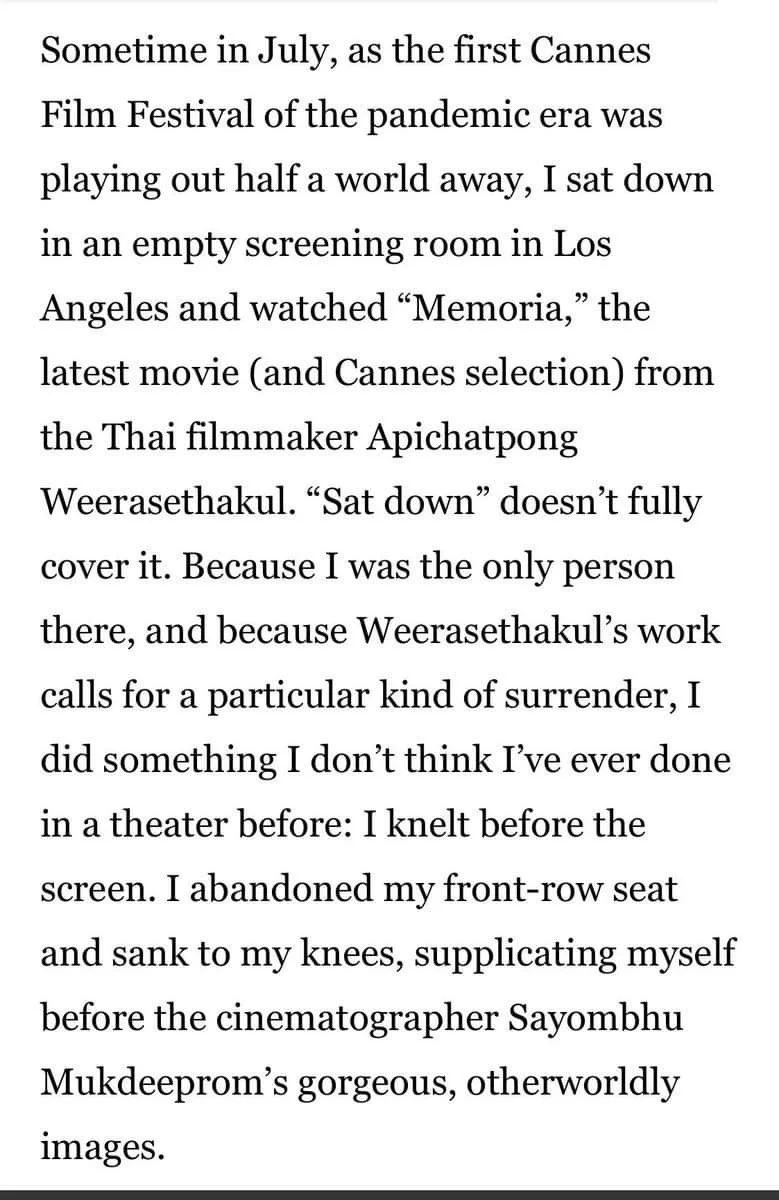 Sometime in July, as the first Cannes Film Festival of the pandemic era was playing out half a world away, I sat down in an empty screening room in Los Angeles and watched “Memoria,” the latest movie (and Cannes selection) from the Thai filmmaker Apichatpong Weerasethakul. “Sat down” doesn’t fully cover it. Because I was the only person there, and because Weerasethakul’s work calls for a particular kind of surrender, I did something I don’t think I’ve ever done in a theater before: I knelt before the screen. I abandoned my front-row seat and sank to my knees, supplicating myself before the cinematographer Sayombhu Mukdeeprom’s gorgeous, otherworldly images.